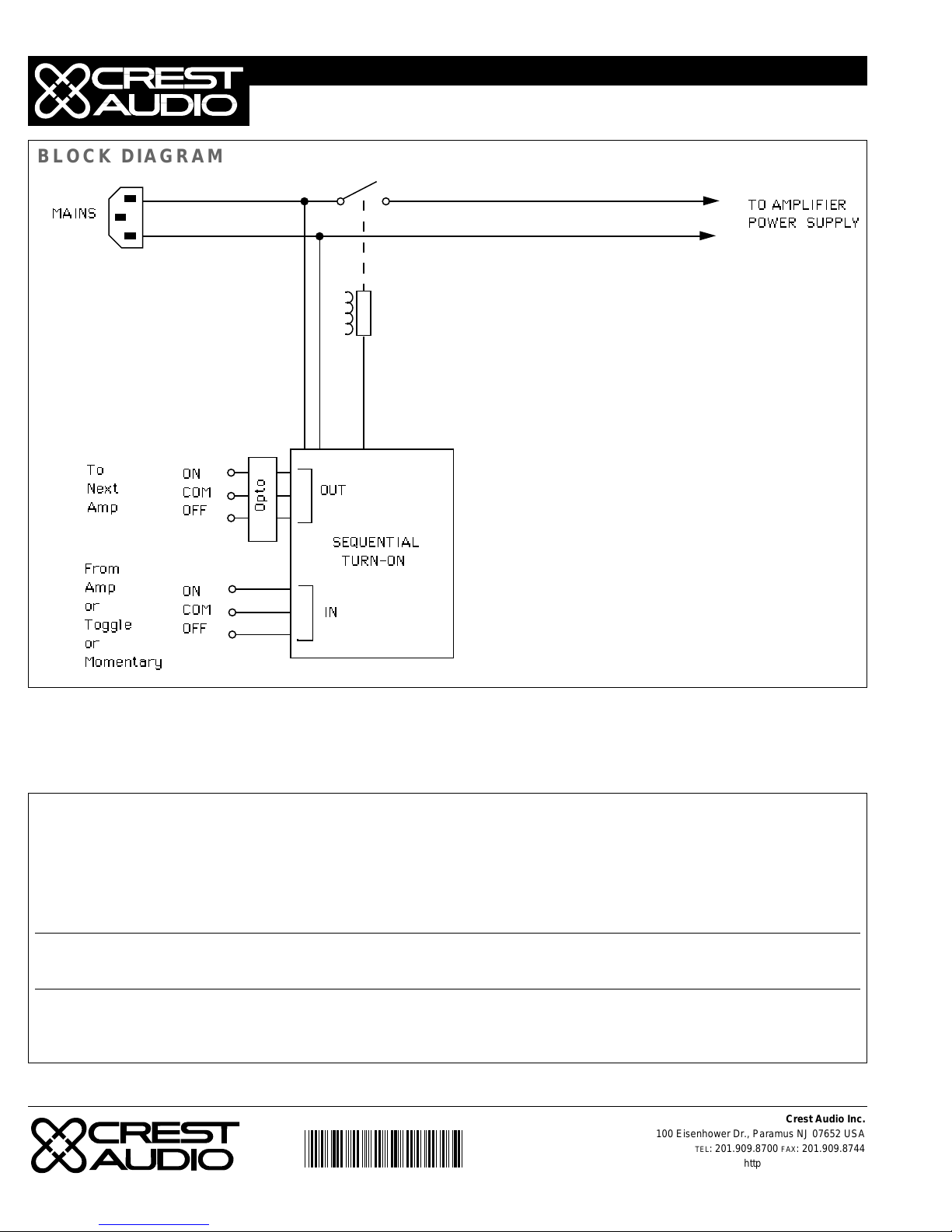 CREST AUDIO

BLOCK DIAGRAM

MAINS

TO AMPLIFIER POWER SUPPLY

To Next Amp

ON
COM
OFF

Opto

OUT

SEQUENTIAL TURN-ON

From Amp or Toggle or Momentary

ON
COM
OFF

IN

CREST AUDIO

Crest Audio Inc.
100 Eisenhower Dr., Paramus NJ 07652 USA
TEL: 201.909.8700 FAX: 201.909.8744
http